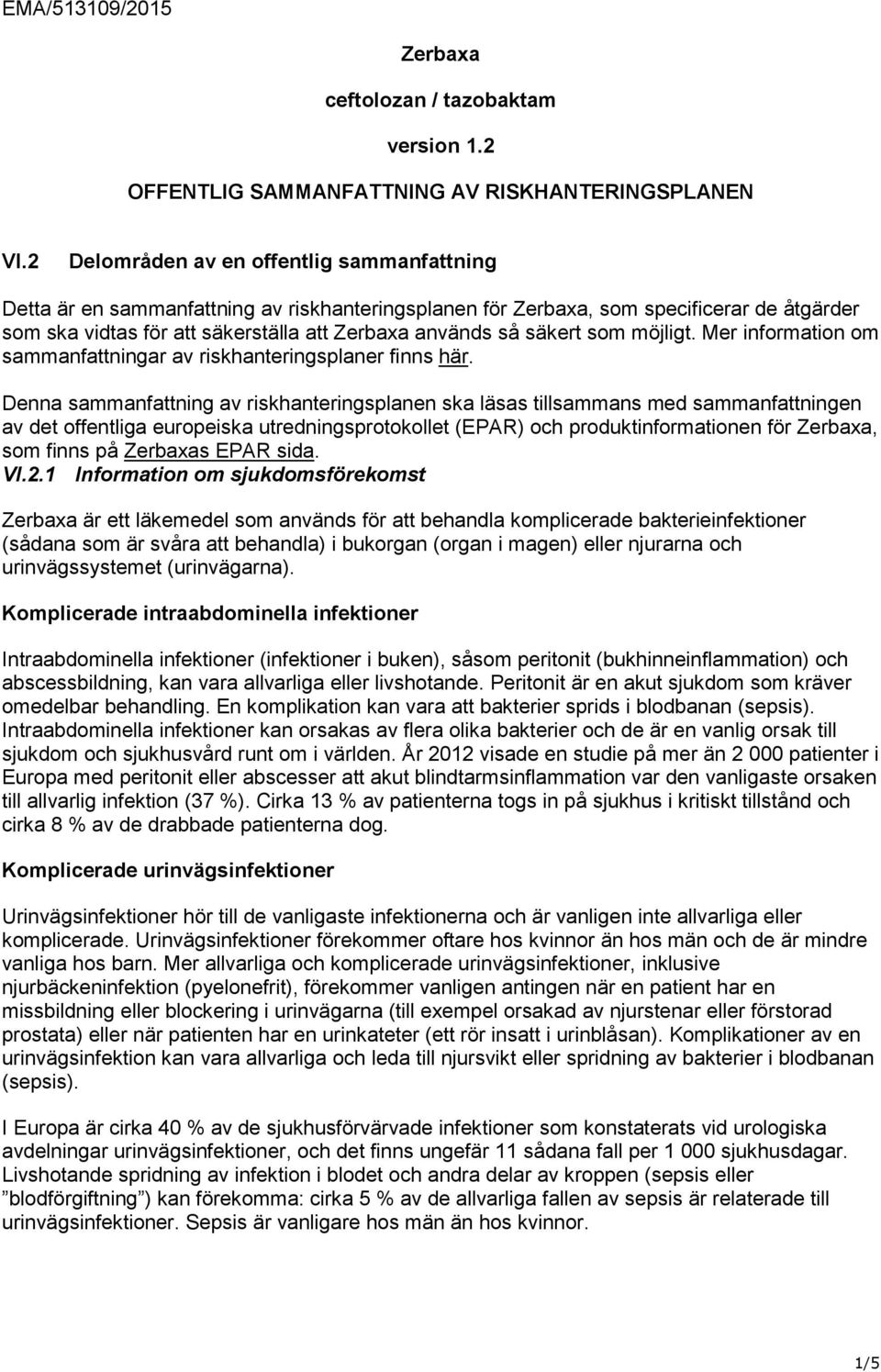 EMA/513109/2015

Zerbaxa

ceftolozan / tazobaktam

version 1.2

OFFENTLIG SAMMANFATTNING AV RISKHANTERINGSPLANEN

VI.2 Delområden av en offentlig sammanfattning

Detta är en sammanfattning av riskhanteringsplanen för Zerbaxa, som specificerar de åtgärder som ska vidtas för att säkerställa att Zerbaxa används så säkert som möjligt. Mer information om sammanfattningar av riskhanteringsplaner finns här.

Denna sammanfattning av riskhanteringsplanen ska läsas tillsammans med sammanfattningen av det offentliga europeiska utredningsprotokollet (EPAR) och produktinformationen för Zerbaxa, som finns på Zerbaxas EPAR sida.

VI.2.1 Information om sjukdomsförekomst

Zerbaxa är ett läkemedel som används för att behandla komplicerade bakterieinfektioner (sådana som är svåra att behandla) i bukorgan (organ i magen) eller njurarna och urinvägssystemet (urinvägarna).

Komplicerade intraabdominella infektioner

Intraabdominella infektioner (infektioner i buken), såsom peritonit (bukhinneinflammation) och abscessbildning, kan vara allvarliga eller livshotande. Peritonit är en akut sjukdom som kräver omedelbar behandling. En komplikation kan vara att bakterier sprids i blodbanan (sepsis). Intraabdominella infektioner kan orsakas av flera olika bakterier och de är en vanlig orsak till sjukdom och sjukhusvård runt om i världen. År 2012 visade en studie på mer än 2 000 patienter i Europa med peritonit eller abscesser att akut blindtarmsinflammation var den vanligaste orsaken till allvarlig infektion (37 %). Cirka 13 % av patienterna togs in på sjukhus i kritiskt tillstånd och cirka 8 % av de drabbade patienterna dog.

Komplicerade urinvägsinfektioner

Urinvägsinfektioner hör till de vanligaste infektionerna och är vanligen inte allvarliga eller komplicerade. Urinvägsinfektioner förekommer oftare hos kvinnor än hos män och de är mindre vanliga hos barn. Mer allvarliga och komplicerade urinvägsinfektioner, inklusive njurbäckeninfektion (pyelonefrit), förekommer vanligen antingen när en patient har en missbildning eller blockering i urinvägarna (till exempel orsakad av njurstenar eller förstorad prostata) eller när patienten har en urinkateter (ett rör insatt i urinblåsan). Komplikationer av en urinvägsinfektion kan vara allvarliga och leda till njursvikt eller spridning av bakterier i blodbanan (sepsis).

I Europa är cirka 40 % av de sjukhusförvärvade infektioner som konstaterats vid urologiska avdelningar urinvägsinfektioner, och det finns ungefär 11 sådana fall per 1 000 sjukhusdagar. Livshotande spridning av infektion i blodet och andra delar av kroppen (sepsis eller ”blodförgiftning”) kan förekomma: cirka 5 % av de allvarliga fallen av sepsis är relaterade till urinvägsinfektioner. Sepsis är vanligare hos män än hos kvinnor.

1/5